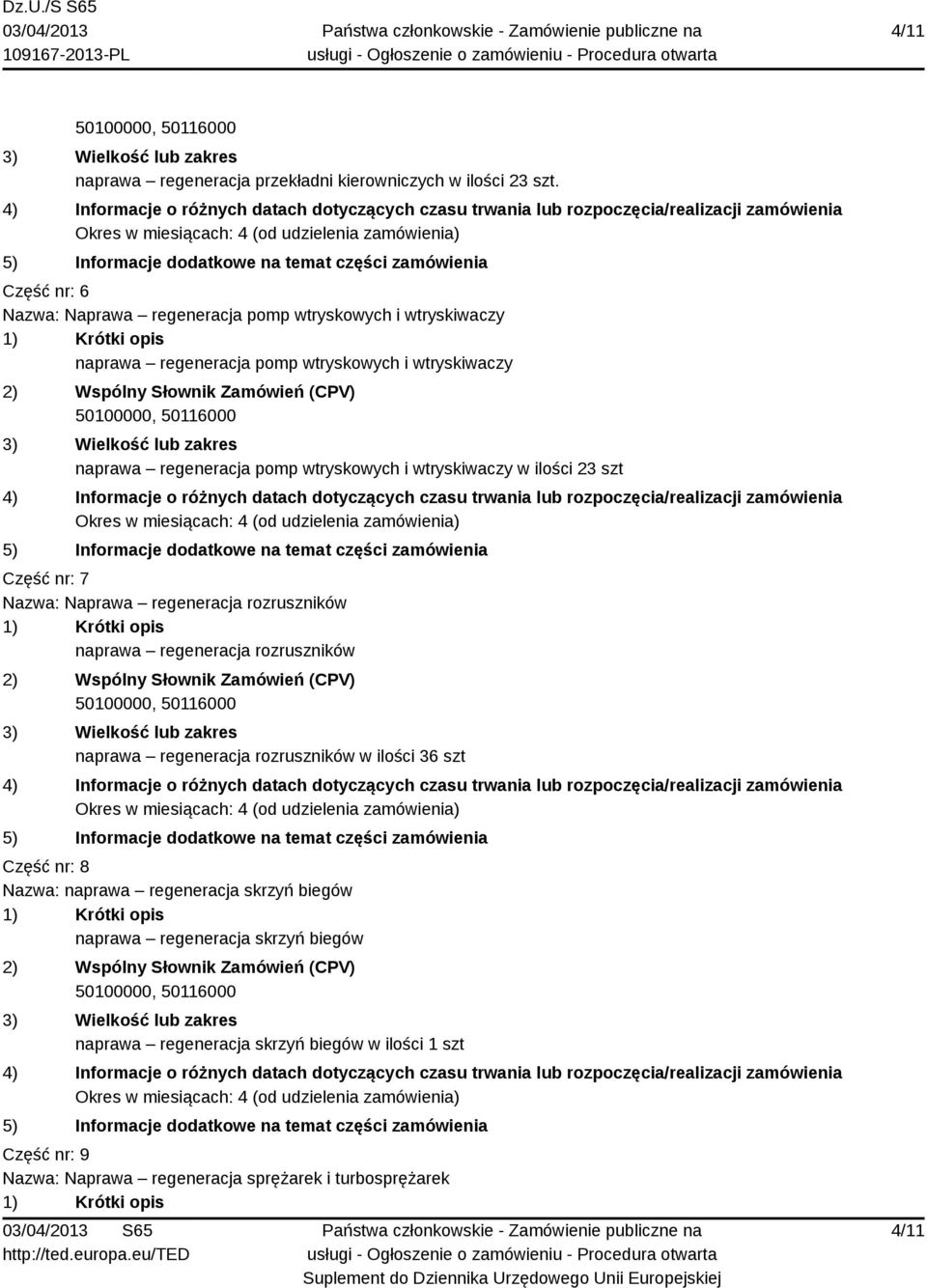 Dz.U./S S65
03/04/2013
109167-2013-PL

Państwa członkowskie - Zamówienie publiczne na usługi - Ogłoszenie o zamówieniu - Procedura otwarta

4/11

50100000, 50116000
3) Wielkość lub zakres
naprawa – regeneracja przekładni kierowniczych w ilości 23 szt.
4) Informacje o różnych datach dotyczących czasu trwania lub rozpoczęcia/realizacji zamówienia
Okres w miesiącach: 4 (od udzielenia zamówienia)
5) Informacje dodatkowe na temat części zamówienia
Część nr: 6
Nazwa: Naprawa – regeneracja pomp wtryskowych i wtryskiwaczy
1) Krótki opis
naprawa – regeneracja pomp wtryskowych i wtryskiwaczy
2) Wspólny Słownik Zamówień (CPV)
50100000, 50116000
3) Wielkość lub zakres
naprawa – regeneracja pomp wtryskowych i wtryskiwaczy w ilości 23 szt
4) Informacje o różnych datach dotyczących czasu trwania lub rozpoczęcia/realizacji zamówienia
Okres w miesiącach: 4 (od udzielenia zamówienia)
5) Informacje dodatkowe na temat części zamówienia
Część nr: 7
Nazwa: Naprawa – regeneracja rozruszników
1) Krótki opis
naprawa – regeneracja rozruszników
2) Wspólny Słownik Zamówień (CPV)
50100000, 50116000
3) Wielkość lub zakres
naprawa – regeneracja rozruszników w ilości 36 szt
4) Informacje o różnych datach dotyczących czasu trwania lub rozpoczęcia/realizacji zamówienia
Okres w miesiącach: 4 (od udzielenia zamówienia)
5) Informacje dodatkowe na temat części zamówienia
Część nr: 8
Nazwa: naprawa – regeneracja skrzyń biegów
1) Krótki opis
naprawa – regeneracja skrzyń biegów
2) Wspólny Słownik Zamówień (CPV)
50100000, 50116000
3) Wielkość lub zakres
naprawa – regeneracja skrzyń biegów w ilości 1 szt
4) Informacje o różnych datach dotyczących czasu trwania lub rozpoczęcia/realizacji zamówienia
Okres w miesiącach: 4 (od udzielenia zamówienia)
5) Informacje dodatkowe na temat części zamówienia
Część nr: 9
Nazwa: Naprawa – regeneracja sprężarek i turbosprężarek
1) Krótki opis

03/04/2013 S65
http://ted.europa.eu/TED

Państwa członkowskie - Zamówienie publiczne na usługi - Ogłoszenie o zamówieniu - Procedura otwarta
Suplement do Dziennika Urzędowego Unii Europejskiej

4/11